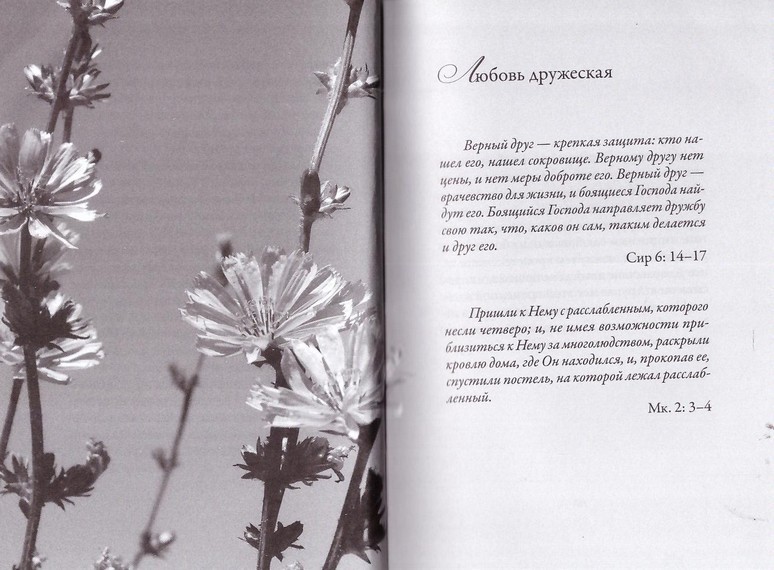 Любовь дружеская

Верный друг — крепкая защита: кто нашел его, нашел сокровище. Верному другу нет цены, и нет меры доброте его. Верный друг — врачевство для жизни, и боящиеся Господа найдут его. Боящийся Господа направляет дружбу свою так, что, каков он сам, таким делается и друг его.

Сир 6: 14–17

Пришли к Нему с расслабленным, которого несли четверо; и, не имея возможности приблизиться к Нему за многолюдством, раскрыли кровлю дома, где Он находился, и, прокопав ее, спустили постель, на которой лежал расслабленный.

Мк. 2: 3–4